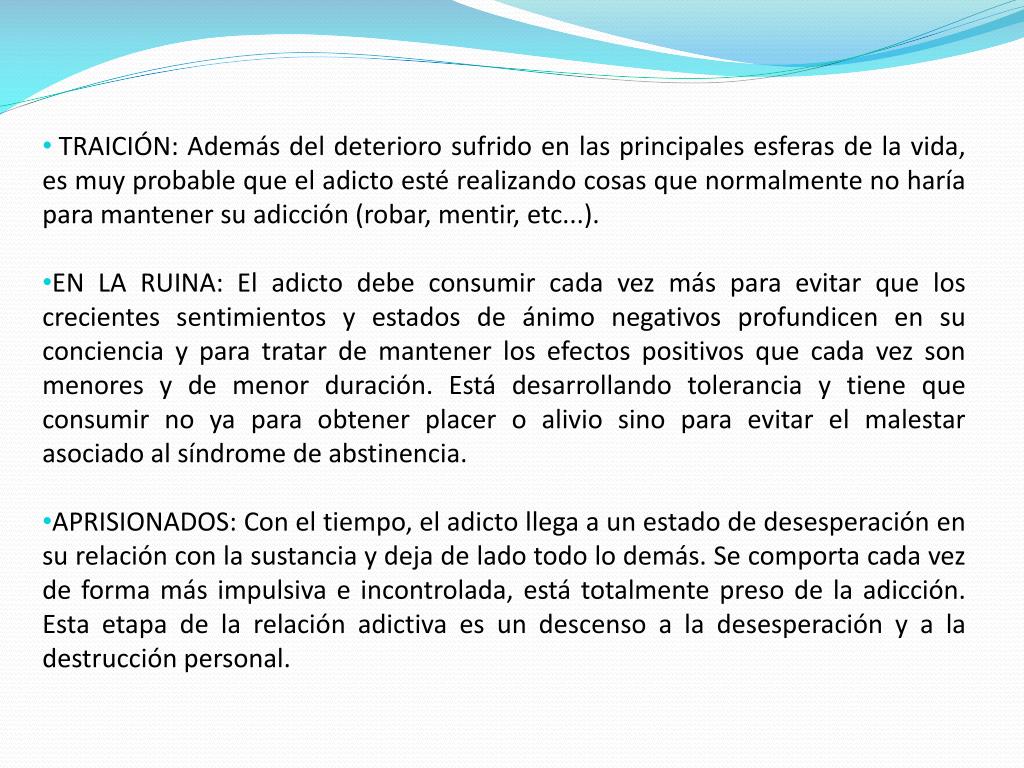 • TRAICIÓN: Además del deterioro sufrido en las principales esferas de la vida, es muy probable que el adicto esté realizando cosas que normalmente no haría para mantener su adicción (robar, mentir, etc...).

•EN LA RUINA: El adicto debe consumir cada vez más para evitar que los crecientes sentimientos y estados de ánimo negativos profundicen en su conciencia y para tratar de mantener los efectos positivos que cada vez son menores y de menor duración. Está desarrollando tolerancia y tiene que consumir no ya para obtener placer o alivio sino para evitar el malestar asociado al síndrome de abstinencia.

•APRISIONADOS: Con el tiempo, el adicto llega a un estado de desesperación en su relación con la sustancia y deja de lado todo lo demás. Se comporta cada vez de forma más impulsiva e incontrolada, está totalmente preso de la adicción. Esta etapa de la relación adictiva es un descenso a la desesperación y a la destrucción personal.